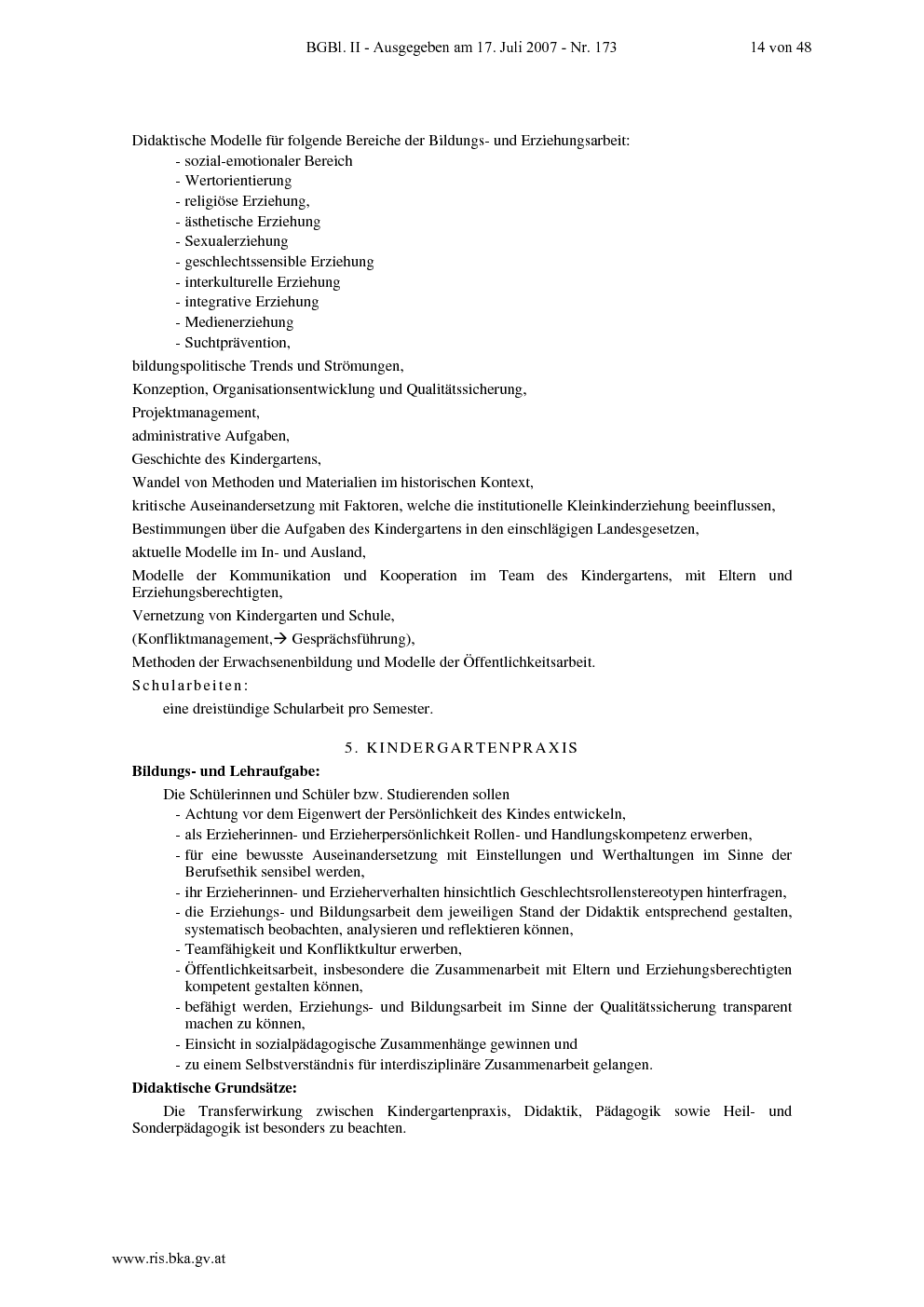 BGBl. II - Ausgegeben am 17. Juli 2007 - Nr. 173 14 von 48

Didaktische Modelle für folgende Bereiche der Bildungs- und Erziehungsarbeit:
- sozial-emotionaler Bereich
- Wertorientierung
- religiöse Erziehung,
- ästhetische Erziehung
- Sexualerziehung
- geschlechtssensible Erziehung
- interkulturelle Erziehung
- integrative Erziehung
- Medienerziehung
- Suchtprävention,

bildungspolitische Trends und Strömungen,

Konzeption, Organisationsentwicklung und Qualitätssicherung,

Projektmanagement,

administrative Aufgaben,

Geschichte des Kindergartens,

Wandel von Methoden und Materialien im historischen Kontext,

kritische Auseinandersetzung mit Faktoren, welche die institutionelle Kleinkinderziehung beeinflussen,

Bestimmungen über die Aufgaben des Kindergartens in den einschlägigen Landesgesetzen,

aktuelle Modelle im In- und Ausland,

Modelle der Kommunikation und Kooperation im Team des Kindergartens, mit Eltern und Erziehungsberechtigten,

Vernetzung von Kindergarten und Schule,

(Konfliktmanagement,→ Gesprächsführung),

Methoden der Erwachsenenbildung und Modelle der Öffentlichkeitsarbeit.

Schularbeiten:

eine dreistündige Schularbeit pro Semester.

5. KINDERGARTENPRAXIS

Bildungs- und Lehraufgabe:

Die Schülerinnen und Schüler bzw. Studierenden sollen
- Achtung vor dem Eigenwert der Persönlichkeit des Kindes entwickeln,
- als Erzieherinnen- und Erzieherpersönlichkeit Rollen- und Handlungskompetenz erwerben,
- für eine bewusste Auseinandersetzung mit Einstellungen und Werthaltungen im Sinne der Berufsethik sensibel werden,
- ihr Erzieherinnen- und Erzieherverhalten hinsichtlich Geschlechtsrollenstereotypen hinterfragen,
- die Erziehungs- und Bildungsarbeit dem jeweiligen Stand der Didaktik entsprechend gestalten, systematisch beobachten, analysieren und reflektieren können,
- Teamfähigkeit und Konfliktkultur erwerben,
- Öffentlichkeitsarbeit, insbesondere die Zusammenarbeit mit Eltern und Erziehungsberechtigten kompetent gestalten können,
- befähigt werden, Erziehungs- und Bildungsarbeit im Sinne der Qualitätssicherung transparent machen zu können,
- Einsicht in sozialpädagogische Zusammenhänge gewinnen und
- zu einem Selbstverständnis für interdisziplinäre Zusammenarbeit gelangen.

Didaktische Grundsätze:

Die Transferwirkung zwischen Kindergartenpraxis, Didaktik, Pädagogik sowie Heil- und Sonderpädagogik ist besonders zu beachten.

www.ris.bka.gv.at